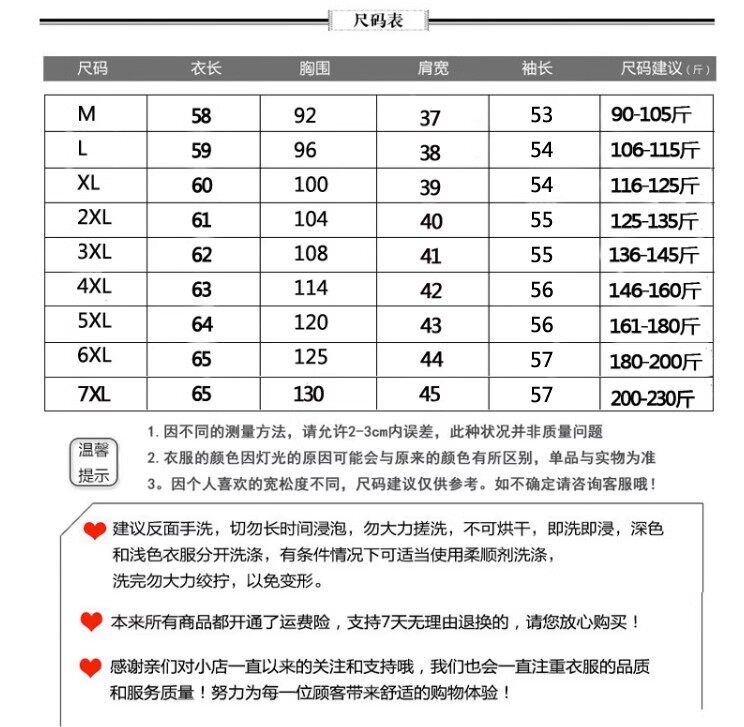 尺码表

| 尺码 | 衣长 | 胸围 | 肩宽 | 袖长 | 尺码建议(斤) |
|---|---|---|---|---|---|
| M | 58 | 92 | 37 | 53 | 90-105斤 |
| L | 59 | 96 | 38 | 54 | 106-115斤 |
| XL | 60 | 100 | 39 | 54 | 116-125斤 |
| 2XL | 61 | 104 | 40 | 55 | 125-135斤 |
| 3XL | 62 | 108 | 41 | 55 | 136-145斤 |
| 4XL | 63 | 114 | 42 | 56 | 146-160斤 |
| 5XL | 64 | 120 | 43 | 56 | 161-180斤 |
| 6XL | 65 | 125 | 44 | 57 | 180-200斤 |
| 7XL | 65 | 130 | 45 | 57 | 200-230斤 |

温馨提示

1. 因不同的测量方法，请允许2-3cm内误差，此种状况并非质量问题
2. 衣服的颜色因灯光的原因可能会与原来的颜色有所区别，单品与实物为准
3。因个人喜欢的宽松度不同，尺码建议仅供参考。如不确定请咨询客服哦！

建议反面手洗，切勿长时间浸泡，勿大力搓洗，不可烘干，即洗即浸，深色和浅色衣服分开洗涤，有条件情况下可适当使用柔顺剂洗涤，洗完勿大力绞拧，以免变形。

本来所有商品都开通了运费险，支持7天无理由退换的，请您放心购买！

感谢亲们对小店一直以来的关注和支持哦，我们也会一直注重衣服的品质和服务质量！努力为每一位顾客带来舒适的购物体验！